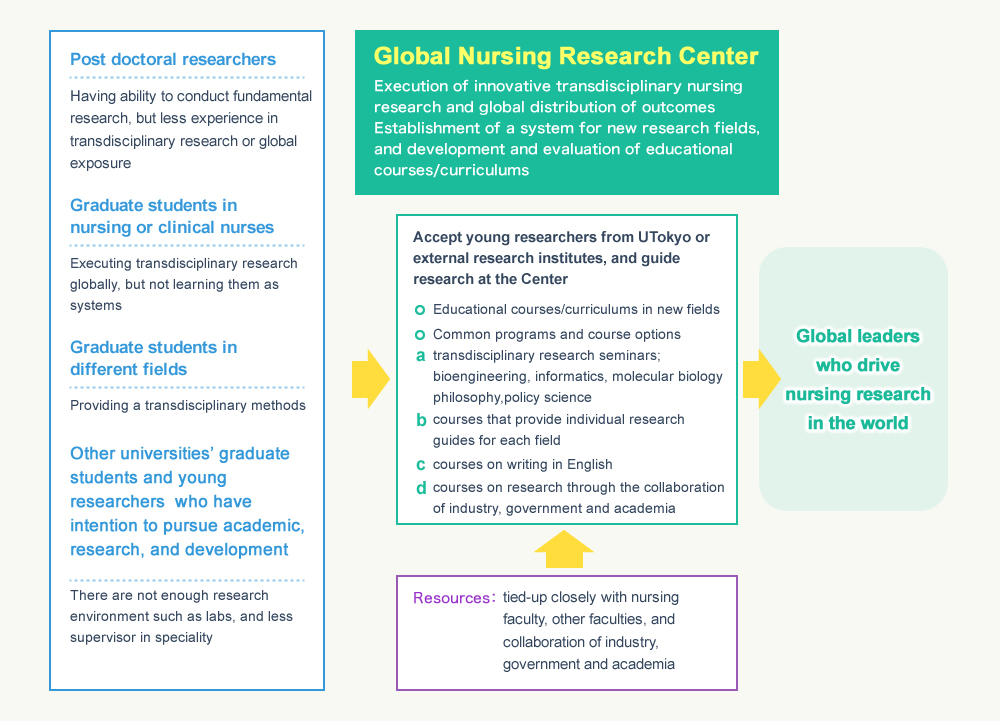 Post doctoral researchers

Having ability to conduct fundamental research, but less experience in transdisciplinary research or global exposure

Graduate students in nursing or clinical nurses

Executing transdisciplinary research globally, but not learning them as systems

Graduate students in different fields

Providing a transdisciplinary methods

Other universities' graduate students and young researchers who have intention to pursue academic, research, and development

There are not enough research environment such as labs, and less supervisor in speciality

Global Nursing Research Center

Execution of innovative transdisciplinary nursing research and global distribution of outcomes
Establishment of a system for new research fields, and development and evaluation of educational courses/curriculums

Accept young researchers from UTokyo or external research institutes, and guide research at the Center

o Educational courses/curriculums in new fields
o Common programs and course options
a transdisciplinary research seminars; bioengineering, informatics, molecular biology philosophy,policy science
b courses that provide individual research guides for each field
c courses on writing in English
d courses on research through the collaboration of industry, government and academia

Resources: tied-up closely with nursing faculty, other faculties, and collaboration of industry, government and academia

Global leaders who drive nursing research in the world